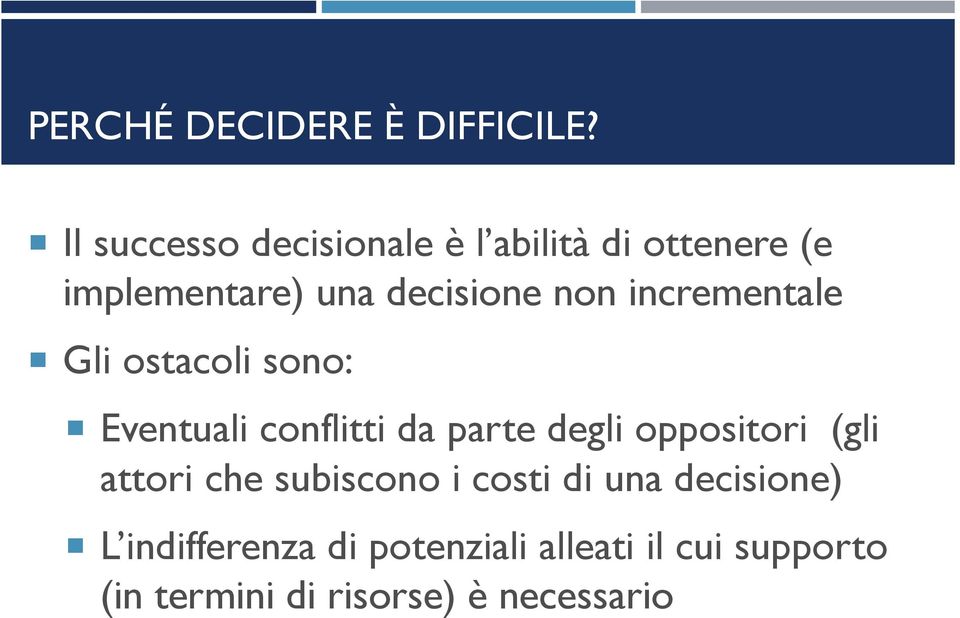 PERCHÉ DECIDERE È DIFFICILE?

Il successo decisionale è l'abilità di ottenere (e implementare) una decisione non incrementale

Gli ostacoli sono:

Eventuali conflitti da parte degli oppositori (gli attori che subiscono i costi di una decisione)

L'indifferenza di potenziali alleati il cui supporto (in termini di risorse) è necessario